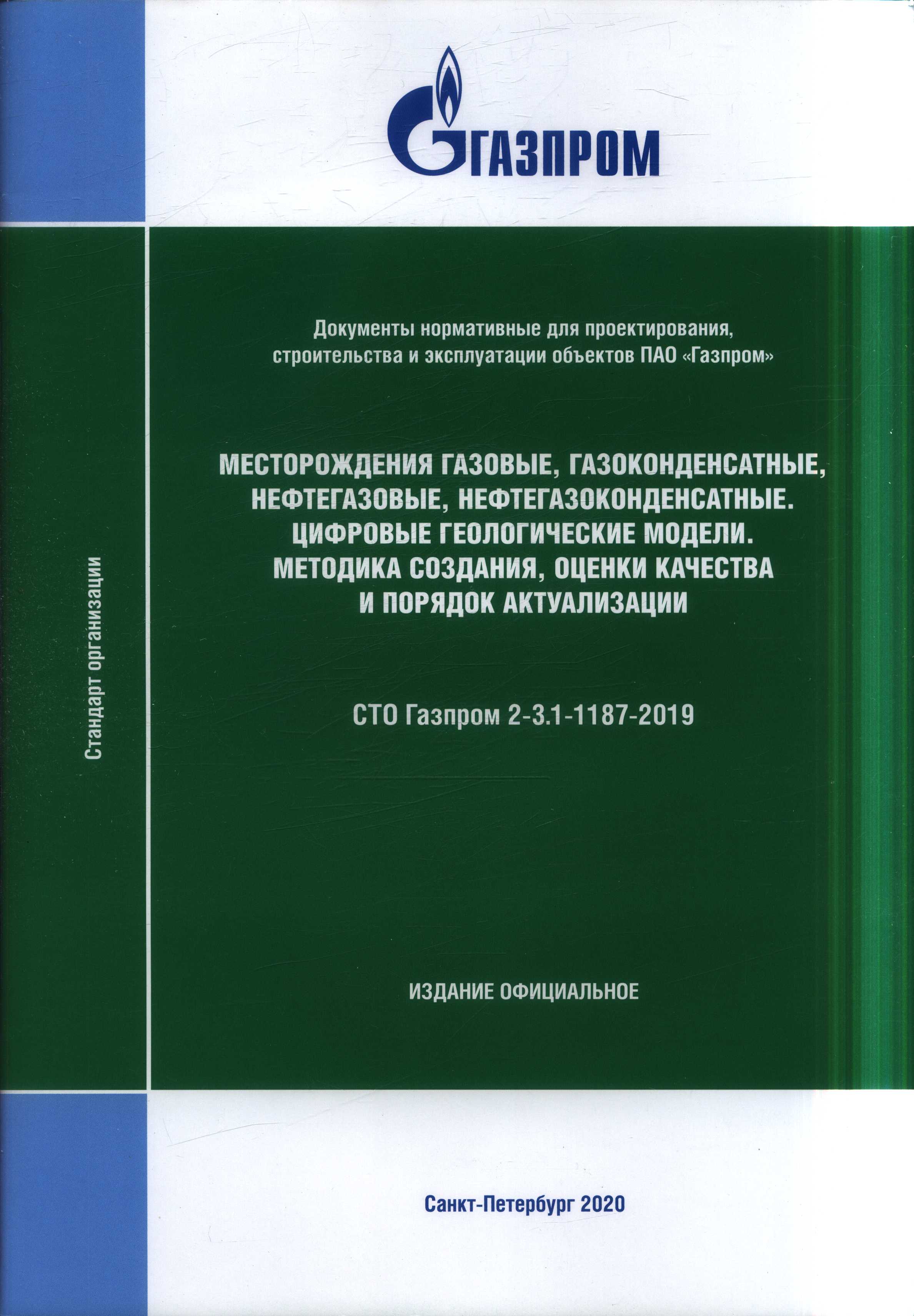 ГАЗПРОМ

Стандарт организации

Документы нормативные для проектирования, строительства и эксплуатации объектов ПАО «Газпром»

МЕСТОРОЖДЕНИЯ ГАЗОВЫЕ, ГАЗОКОНДЕНСАТНЫЕ, НЕФТЕГАЗОВЫЕ, НЕФТЕГАЗОКОНДЕНСАТНЫЕ. ЦИФРОВЫЕ ГЕОЛОГИЧЕСКИЕ МОДЕЛИ. МЕТОДИКА СОЗДАНИЯ, ОЦЕНКИ КАЧЕСТВА И ПОРЯДОК АКТУАЛИЗАЦИИ

СТО Газпром 2-3.1-1187-2019

ИЗДАНИЕ ОФИЦИАЛЬНОЕ

Санкт-Петербург 2020